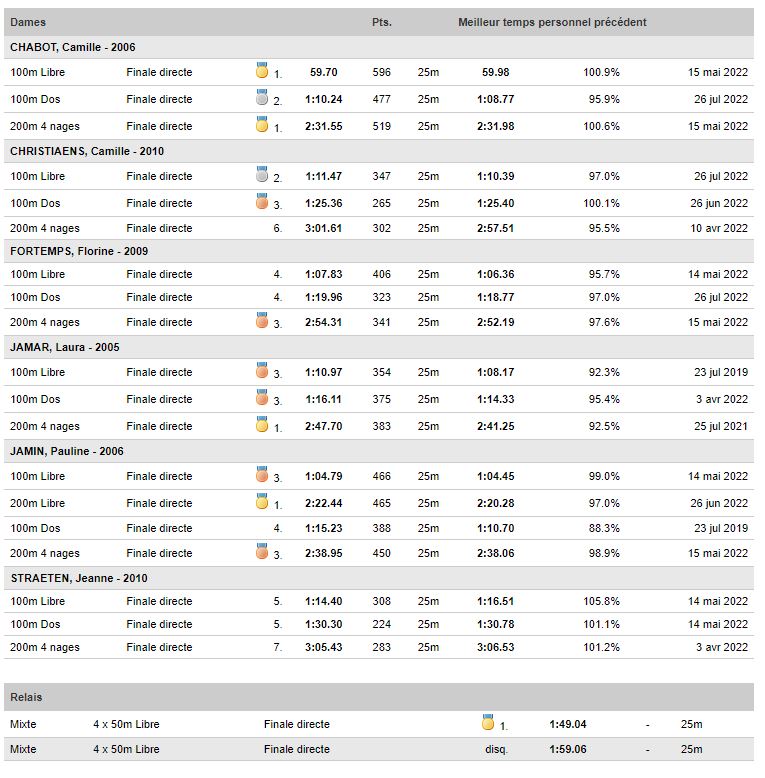 | Dames | | | | Pts. | | Meilleur temps personnel précédent | | |
|---|---|---|---|---|---|---|---|---|
| CHABOT, Camille - 2006 | | | | | | | | |
| 100m Libre | Finale directe | 1. | 59.70 | 596 | 25m | 59.98 | 100.9% | 15 mai 2022 |
| 100m Dos | Finale directe | 2. | 1:10.24 | 477 | 25m | 1:08.77 | 95.9% | 26 jul 2022 |
| 200m 4 nages | Finale directe | 1. | 2:31.55 | 519 | 25m | 2:31.98 | 100.6% | 15 mai 2022 |
| CHRISTIAENS, Camille - 2010 | | | | | | | | |
| 100m Libre | Finale directe | 2. | 1:11.47 | 347 | 25m | 1:10.39 | 97.0% | 26 jul 2022 |
| 100m Dos | Finale directe | 3. | 1:25.36 | 265 | 25m | 1:25.40 | 100.1% | 26 jun 2022 |
| 200m 4 nages | Finale directe | 6. | 3:01.61 | 302 | 25m | 2:57.51 | 95.5% | 10 avr 2022 |
| FORTEMPS, Florine - 2009 | | | | | | | | |
| 100m Libre | Finale directe | 4. | 1:07.83 | 406 | 25m | 1:06.36 | 95.7% | 14 mai 2022 |
| 100m Dos | Finale directe | 4. | 1:19.96 | 323 | 25m | 1:18.77 | 97.0% | 26 jul 2022 |
| 200m 4 nages | Finale directe | 3. | 2:54.31 | 341 | 25m | 2:52.19 | 97.6% | 15 mai 2022 |
| JAMAR, Laura - 2005 | | | | | | | | |
| 100m Libre | Finale directe | 3. | 1:10.97 | 354 | 25m | 1:08.17 | 92.3% | 23 jul 2019 |
| 100m Dos | Finale directe | 3. | 1:16.11 | 375 | 25m | 1:14.33 | 95.4% | 3 avr 2022 |
| 200m 4 nages | Finale directe | 1. | 2:47.70 | 383 | 25m | 2:41.25 | 92.5% | 25 jul 2021 |
| JAMIN, Pauline - 2006 | | | | | | | | |
| 100m Libre | Finale directe | 3. | 1:04.79 | 466 | 25m | 1:04.45 | 99.0% | 14 mai 2022 |
| 200m Libre | Finale directe | 1. | 2:22.44 | 465 | 25m | 2:20.28 | 97.0% | 26 jun 2022 |
| 100m Dos | Finale directe | 4. | 1:15.23 | 388 | 25m | 1:10.70 | 88.3% | 23 jul 2019 |
| 200m 4 nages | Finale directe | 3. | 2:38.95 | 450 | 25m | 2:38.06 | 98.9% | 15 mai 2022 |
| STRAETEN, Jeanne - 2010 | | | | | | | | |
| 100m Libre | Finale directe | 5. | 1:14.40 | 308 | 25m | 1:16.51 | 105.8% | 14 mai 2022 |
| 100m Dos | Finale directe | 5. | 1:30.30 | 224 | 25m | 1:30.78 | 101.1% | 14 mai 2022 |
| 200m 4 nages | Finale directe | 7. | 3:05.43 | 283 | 25m | 3:06.53 | 101.2% | 3 avr 2022 |

| Relais | | | | | | |
|---|---|---|---|---|---|---|
| Mixte | 4 x 50m Libre | Finale directe | 1. | 1:49.04 | - | 25m |
| Mixte | 4 x 50m Libre | Finale directe | disq. | 1:59.06 | - | 25m |